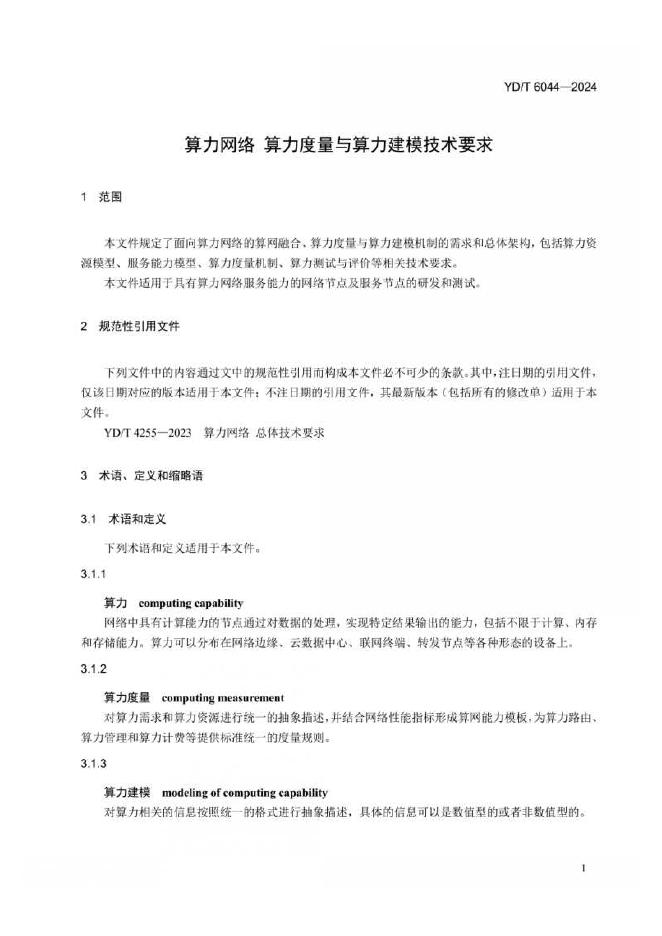 YD/T 6044—2024

算力网络 算力度量与算力建模技术要求

1 范围

本文件规定了面向算力网络的算网融合、算力度量与算力建模机制的需求和总体架构，包括算力资源模型、服务能力模型、算力度量机制、算力测试与评价等相关技术要求。

本文件适用于具有算力网络服务能力的网络节点及服务节点的研发和测试。

2 规范性引用文件

下列文件中的内容通过文中的规范性引用而构成本文件必不可少的条款。其中，注日期的引用文件，仅该日期对应的版本适用于本文件；不注日期的引用文件，其最新版本（包括所有的修改单）适用于本文件。

YD/T 4255—2023 算力网络 总体技术要求

3 术语、定义和缩略语

3.1 术语和定义

下列术语和定义适用于本文件。

3.1.1

算力 computing capability

网络中具有计算能力的节点通过对数据的处理，实现特定结果输出的能力，包括不限于计算、内存和存储能力。算力可以分布在网络边缘、云数据中心、联网终端、转发节点等各种形态的设备上。

3.1.2

算力度量 computing measurement

对算力需求和算力资源进行统一的抽象描述，并结合网络性能指标形成算网能力模板，为算力路由、算力管理和算力计费等提供标准统一的度量规则。

3.1.3

算力建模 modeling of computing capability

对算力相关的信息按照统一的格式进行抽象描述，具体的信息可以是数值型的或者非数值型的。

1